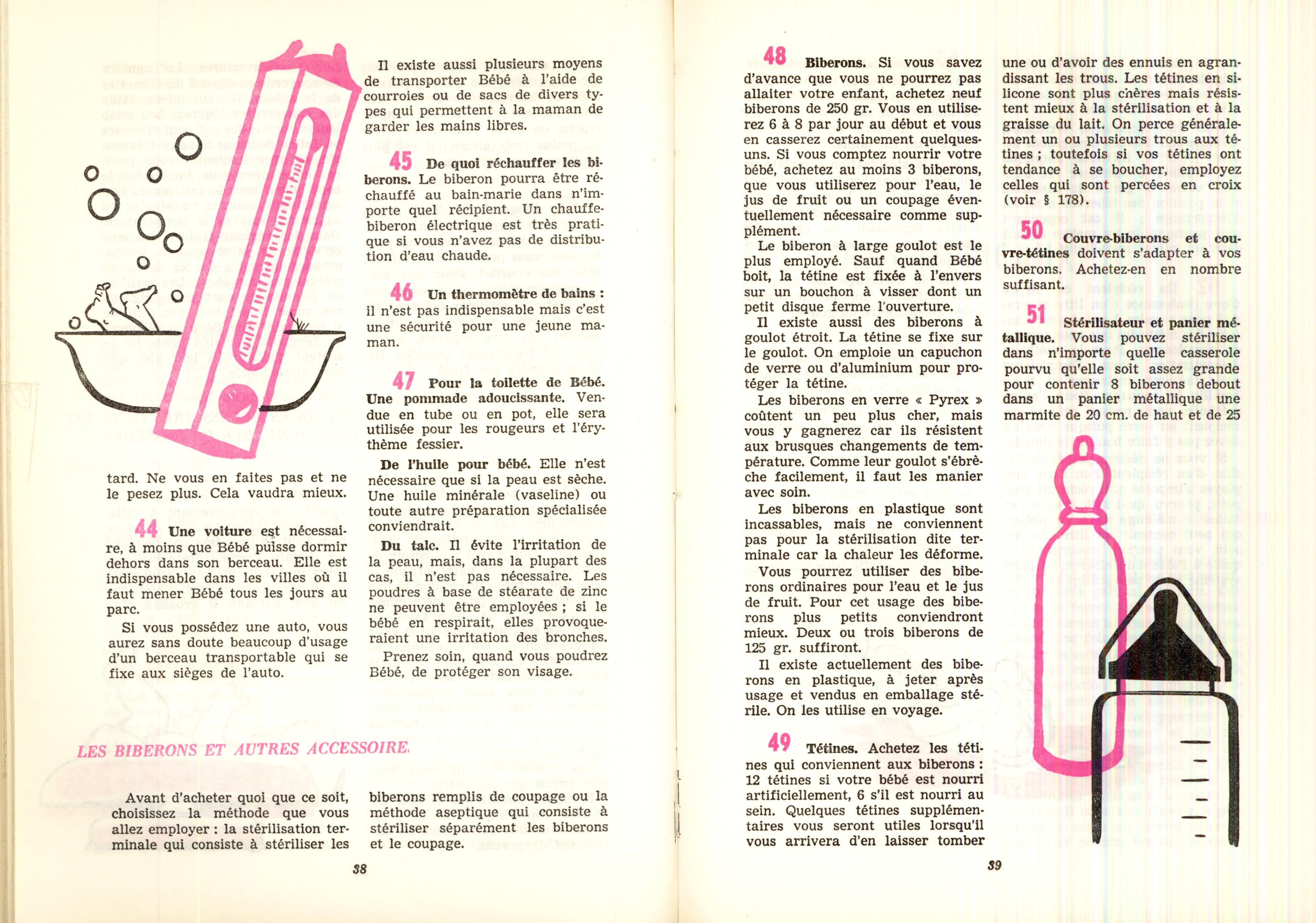 tard. Ne vous en faites pas et ne le pesez plus. Cela vaudra mieux.

44 Une voiture est nécessaire, à moins que Bébé puisse dormir dehors dans son berceau. Elle est indispensable dans les villes où il faut mener Bébé tous les jours au parc.

Si vous possédez une auto, vous aurez sans doute beaucoup d'usage d'un berceau transportable qui se fixe aux sièges de l'auto.

Il existe aussi plusieurs moyens de transporter Bébé à l'aide de courroies ou de sacs de divers types qui permettent à la maman de garder les mains libres.

45 De quoi réchauffer les biberons. Le biberon pourra être réchauffé au bain-marie dans n'importe quel récipient. Un chauffe-biberon électrique est très pratique si vous n'avez pas de distribution d'eau chaude.

46 Un thermomètre de bains : il n'est pas indispensable mais c'est une sécurité pour une jeune maman.

47 Pour la toilette de Bébé. Une pommade adoucissante. Vendue en tube ou en pot, elle sera utilisée pour les rougeurs et l'érythème fessier.

De l'huile pour bébé. Elle n'est nécessaire que si la peau est sèche. Une huile minérale (vaseline) ou toute autre préparation spécialisée conviendrait.

Du talc. Il évite l'irritation de la peau, mais, dans la plupart des cas, il n'est pas nécessaire. Les poudres à base de stéarate de zinc ne peuvent être employées ; si le bébé en respirait, elles provoqueraient une irritation des bronches.

Prenez soin, quand vous poudrez Bébé, de protéger son visage.

LES BIBERONS ET AUTRES ACCESSOIRE

Avant d'acheter quoi que ce soit, choisissez la méthode que vous allez employer : la stérilisation terminale qui consiste à stériliser les biberons remplis de coupage ou la méthode aseptique qui consiste à stériliser séparément les biberons et le coupage.

38

48 Biberons. Si vous savez d'avance que vous ne pourrez pas allaiter votre enfant, achetez neuf biberons de 250 gr. Vous en utiliserez 6 à 8 par jour au début et vous en casserez certainement quelques-uns. Si vous comptez nourrir votre bébé, achetez au moins 3 biberons, que vous utiliserez pour l'eau, le jus de fruit ou un coupage éventuellement nécessaire comme supplément.

Le biberon à large goulot est le plus employé. Sauf quand Bébé boit, la tétine est fixée à l'envers sur un bouchon à visser dont un petit disque ferme l'ouverture.

Il existe aussi des biberons à goulot étroit. La tétine se fixe sur le goulot. On emploie un capuchon de verre ou d'aluminium pour protéger la tétine.

Les biberons en verre « Pyrex » coûtent un peu plus cher, mais vous y gagnerez car ils résistent aux brusques changements de température. Comme leur goulot s'ébrèche facilement, il faut les manier avec soin.

Les biberons en plastique sont incassables, mais ne conviennent pas pour la stérilisation dite terminale car la chaleur les déforme.

Vous pourrez utiliser des biberons ordinaires pour l'eau et le jus de fruit. Pour cet usage des biberons plus petits conviendront mieux. Deux ou trois biberons de 125 gr. suffiront.

Il existe actuellement des biberons en plastique, à jeter après usage et vendus en emballage stérile. On les utilise en voyage.

49 Tétines. Achetez les tétines qui conviennent aux biberons : 12 tétines si votre bébé est nourri artificiellement, 6 s'il est nourri au sein. Quelques tétines supplémentaires vous seront utiles lorsqu'il vous arrivera d'en laisser tomber une ou d'avoir des ennuis en agrandissant les trous. Les tétines en silicone sont plus chères mais résistent mieux à la stérilisation et à la graisse du lait. On perce généralement un ou plusieurs trous aux tétines ; toutefois si vos tétines ont tendance à se boucher, employez celles qui sont percées en croix (voir § 178).

50 Couvre-biberons et couvre-tétines doivent s'adapter à vos biberons. Achetez-en en nombre suffisant.

51 Stérilisateur et panier métallique. Vous pouvez stériliser dans n'importe quelle casserole pourvu qu'elle soit assez grande pour contenir 8 biberons debout dans un panier métallique une marmite de 20 cm. de haut et de 25

39